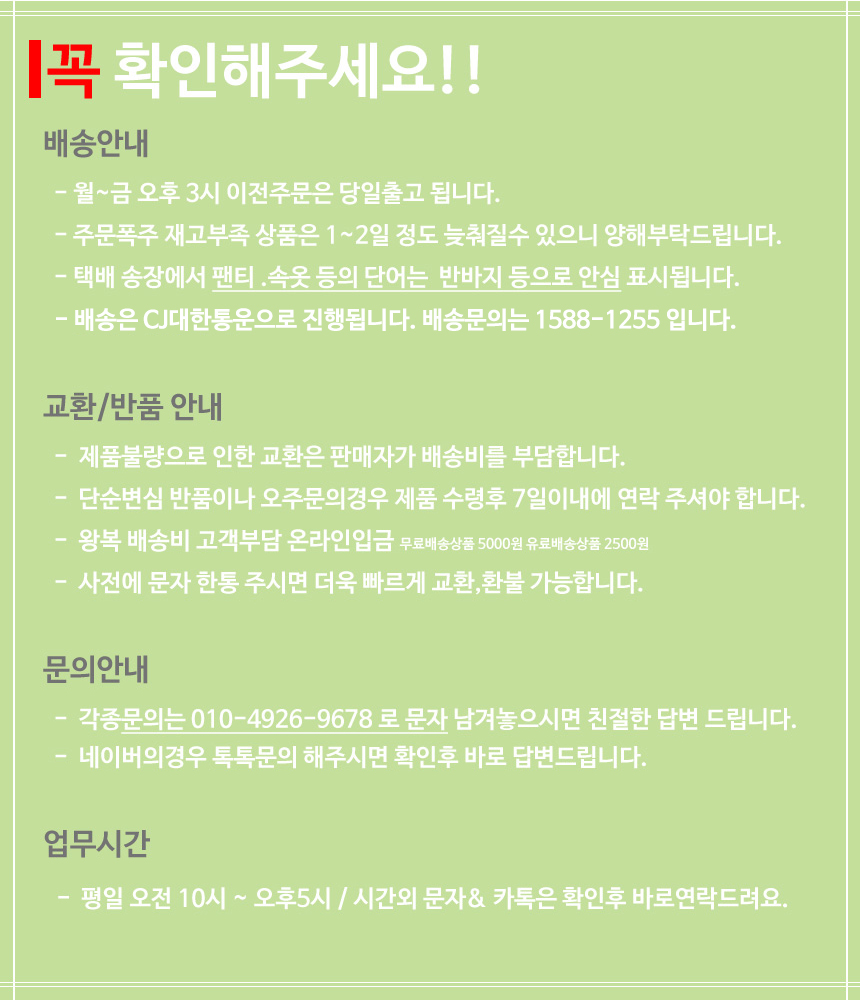 꼭 확인해주세요!!

배송안내

- 월~금 오후 3시 이전주문은 당일출고 됩니다.
- 주문폭주 재고부족 상품은 1~2일 정도 늦춰질수 있으니 양해부탁드립니다.
- 택배 송장에서 팬티 .속옷 등의 단어는 반바지 등으로 안심 표시됩니다.
- 배송은 CJ대한통운으로 진행됩니다. 배송문의는 1588-1255 입니다.

교환/반품 안내

- 제품불량으로 인한 교환은 판매자가 배송비를 부담합니다.
- 단순변심 반품이나 오주문의경우 제품 수령후 7일이내에 연락 주셔야 합니다.
- 왕복 배송비 고객부담 온라인입금 무료배송상품 5000원 유료배송상품 2500원
- 사전에 문자 한통 주시면 더욱 빠르게 교환,환불 가능합니다.

문의안내

- 각종문의는 010-4926-9678 로 문자 남겨놓으시면 친절한 답변 드립니다.
- 네이버의경우 톡톡문의 해주시면 확인후 바로 답변드립니다.

업무시간

- 평일 오전 10시 ~ 오후5시 / 시간외 문자& 카톡은 확인후 바로연락드려요.